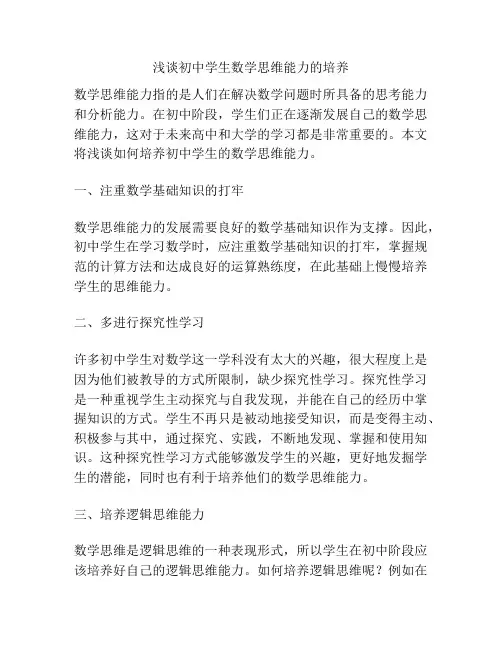 浅谈初中学生数学思维能力的培养

数学思维能力指的是人们在解决数学问题时所具备的思考能力和分析能力。在初中阶段，学生们正在逐渐发展自己的数学思维能力，这对于未来高中和大学的学习都是非常重要的。本文将浅谈如何培养初中学生的数学思维能力。

一、注重数学基础知识的打牢

数学思维能力的发展需要良好的数学基础知识作为支撑。因此，初中学生在学习数学时，应注重数学基础知识的打牢，掌握规范的计算方法和达成良好的运算熟练度，在此基础上慢慢培养学生的思维能力。

二、多进行探究性学习

许多初中学生对数学这一学科没有太大的兴趣，很大程度上是因为他们被教导的方式所限制，缺少探究性学习。探究性学习是一种重视学生主动探究与自我发现，并能在自己的经历中掌握知识的方式。学生不再只是被动地接受知识，而是变得主动、积极参与其中，通过探究、实践，不断地发现、掌握和使用知识。这种探究性学习方式能够激发学生的兴趣，更好地发掘学生的潜能，同时也有利于培养他们的数学思维能力。

三、培养逻辑思维能力

数学思维是逻辑思维的一种表现形式，所以学生在初中阶段应该培养好自己的逻辑思维能力。如何培养逻辑思维呢？例如在